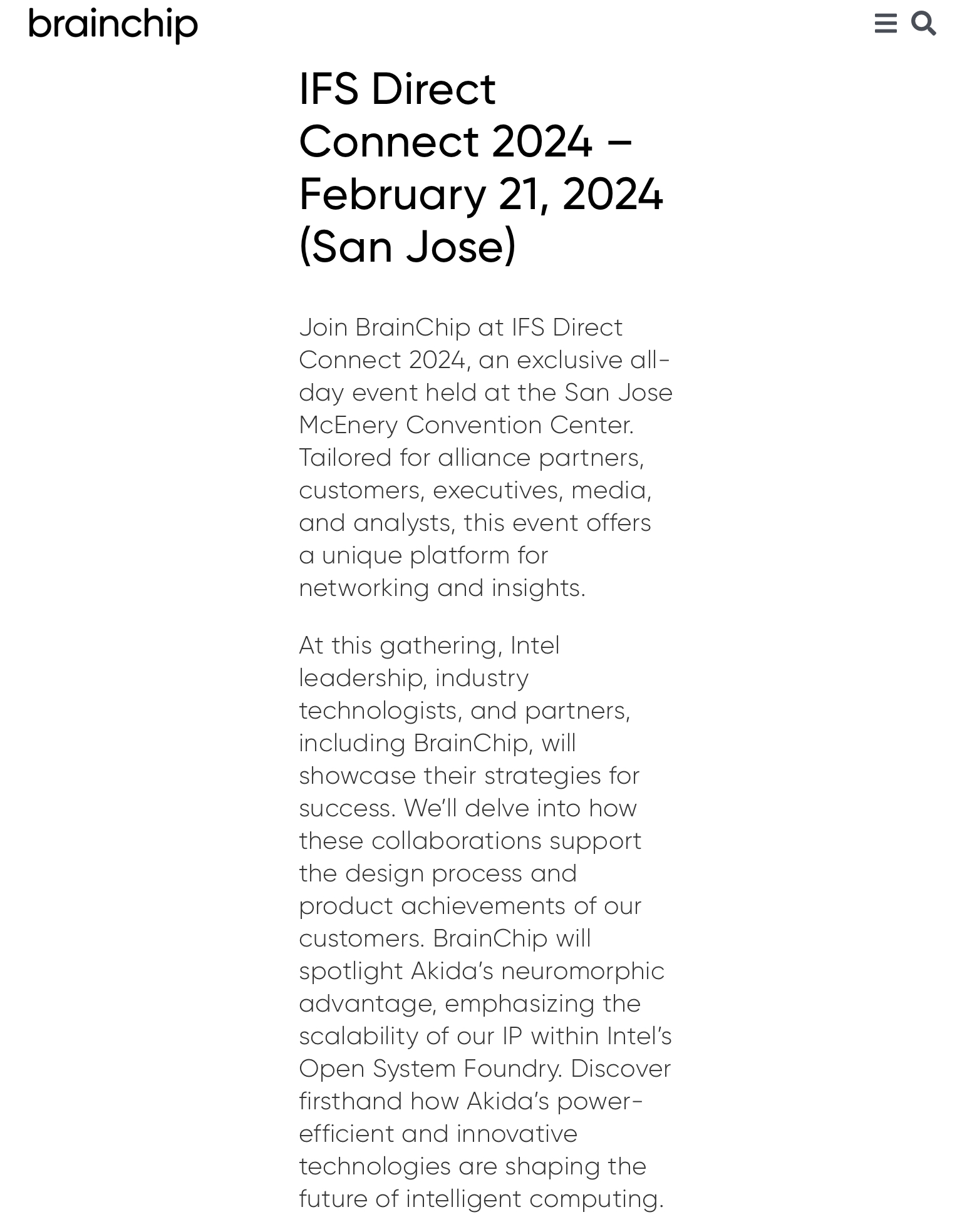 brainchip

IFS Direct Connect 2024 – February 21, 2024 (San Jose)

Join BrainChip at IFS Direct Connect 2024, an exclusive all-day event held at the San Jose McEnery Convention Center. Tailored for alliance partners, customers, executives, media, and analysts, this event offers a unique platform for networking and insights.

At this gathering, Intel leadership, industry technologists, and partners, including BrainChip, will showcase their strategies for success. We'll delve into how these collaborations support the design process and product achievements of our customers. BrainChip will spotlight Akida's neuromorphic advantage, emphasizing the scalability of our IP within Intel's Open System Foundry. Discover firsthand how Akida's power-efficient and innovative technologies are shaping the future of intelligent computing.